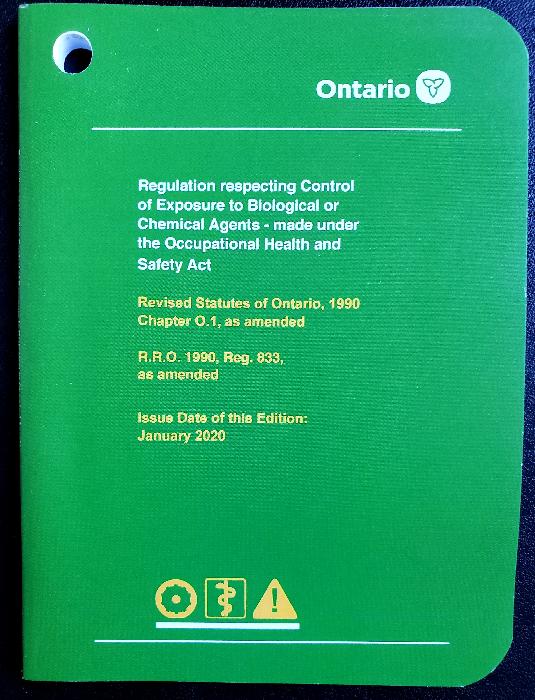 Ontario

Regulation respecting Control of Exposure to Biological or Chemical Agents - made under the Occupational Health and Safety Act

Revised Statutes of Ontario, 1990 Chapter O.1, as amended

R.R.O. 1990, Reg. 833, as amended

Issue Date of this Edition: January 2020